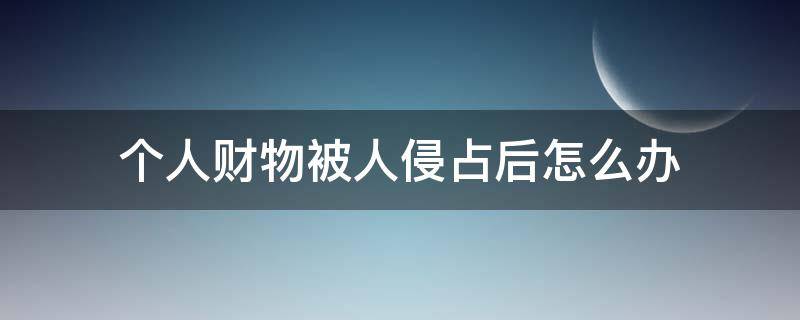 个人财物被人侵占后怎么办